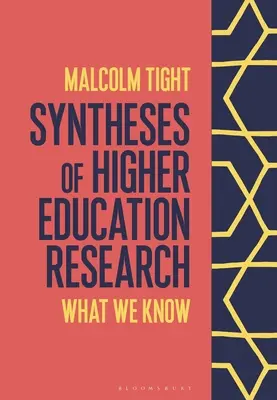 MALCOLM TIGHT

SYNTHESES OF HIGHER EDUCATION RESEARCH

WHAT WE KNOW

BLOOMSBURY